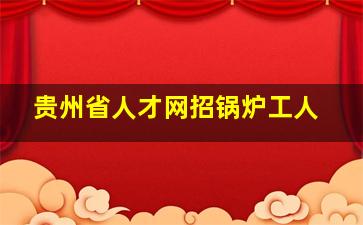 贵州省人才网招锅炉工人